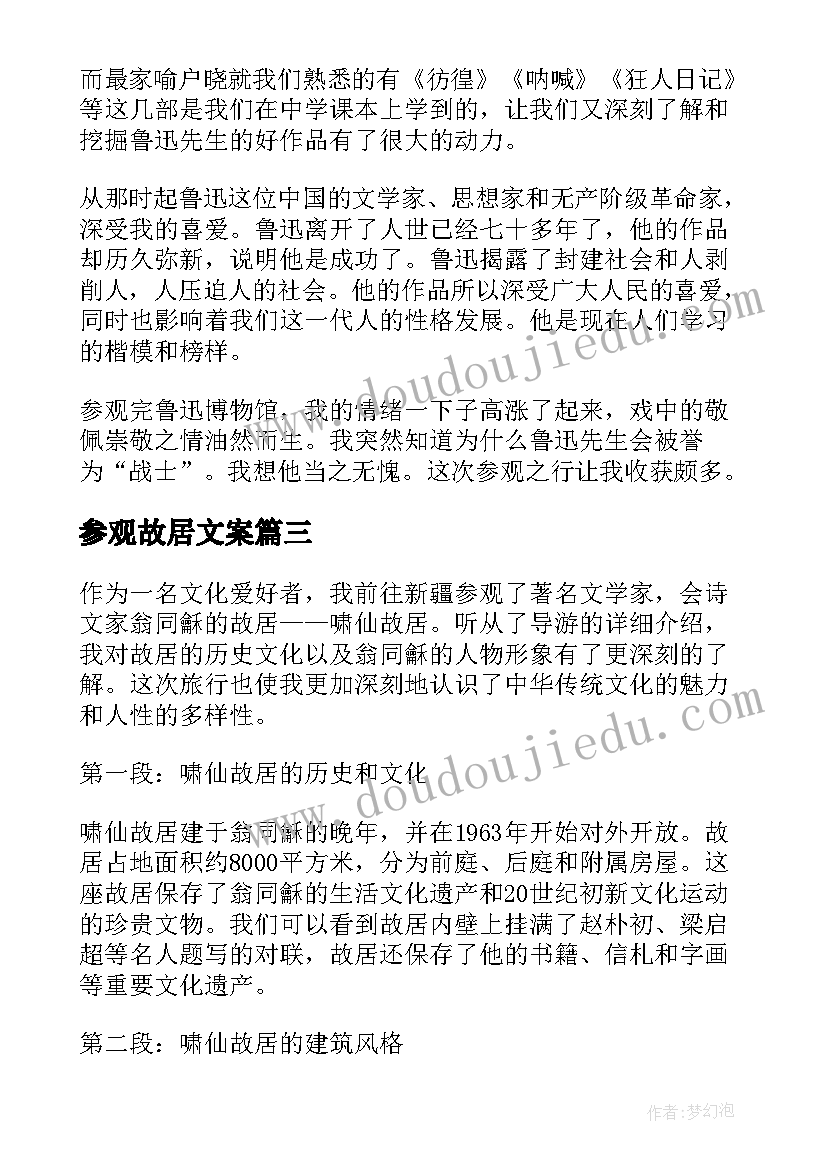 而最家喻户晓就我们熟悉的有《彷徨》《呐喊》《狂人日记》等这几部是我们在中学课本上学到的，让我们又深刻了解和挖掘鲁迅先生的好作品有了很大的动力。

从那时起鲁迅这位中国的文学家、思想家和无产阶级革命家，深受我的喜爱。鲁迅离开了人世已经七十多年了，他的作品却历久弥新，说明他是成功了。鲁迅揭露了封建社会和人剥削人，人压迫人的社会。他的作品所以深受广大人民的喜爱，同时也影响着我们这一代人的性格发展。他是现在人们学习的楷模和榜样。

参观完鲁迅博物馆，我的情绪一下子高涨了起来，戏中的敬佩崇敬之情油然而生。我突然知道为什么鲁迅先生会被誉为“战士”。我想他当之无愧。这次参观之行让我收获颇多。

参观故居文案篇三

作为一名文化爱好者，我前往新疆参观了著名文学家，会诗文家翁同龢的故居——啸仙故居。听从了导游的详细介绍，我对故居的历史文化以及翁同龢的人物形象有了更深刻的了解。这次旅行也使我更加深刻地认识了中华传统文化的魅力和人性的多样性。

第一段：啸仙故居的历史和文化

啸仙故居建于翁同龢的晚年，并在1963年开始对外开放。故居占地面积约8000平方米，分为前庭、后庭和附属房屋。这座故居保存了翁同龢的生活文化遗产和20世纪初新文化运动的珍贵文物。我们可以看到故居内壁上挂满了赵朴初、梁启超等名人题写的对联，故居还保存了他的书籍、信札和字画等重要文化遗产。

第二段：啸仙故居的建筑风格

www.doudoujiedu.com

www.doudoujiedu.com

作者：梦幻泡